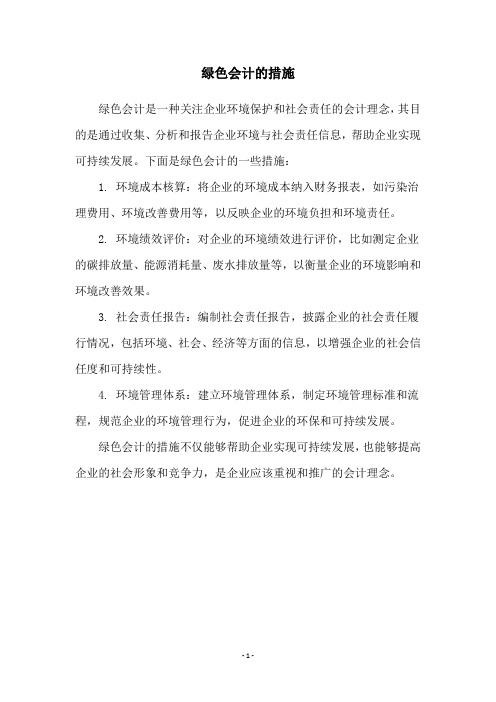 绿色会计的措施

绿色会计是一种关注企业环境保护和社会责任的会计理念，其目的是通过收集、分析和报告企业环境与社会责任信息，帮助企业实现可持续发展。下面是绿色会计的一些措施：

1. 环境成本核算：将企业的环境成本纳入财务报表，如污染治理费用、环境改善费用等，以反映企业的环境负担和环境责任。

2. 环境绩效评价：对企业的环境绩效进行评价，比如测定企业的碳排放量、能源消耗量、废水排放量等，以衡量企业的环境影响和环境改善效果。

3. 社会责任报告：编制社会责任报告，披露企业的社会责任履行情况，包括环境、社会、经济等方面的信息，以增强企业的社会信任度和可持续性。

4. 环境管理体系：建立环境管理体系，制定环境管理标准和流程，规范企业的环境管理行为，促进企业的环保和可持续发展。

绿色会计的措施不仅能够帮助企业实现可持续发展，也能够提高企业的社会形象和竞争力，是企业应该重视和推广的会计理念。

- 1 -